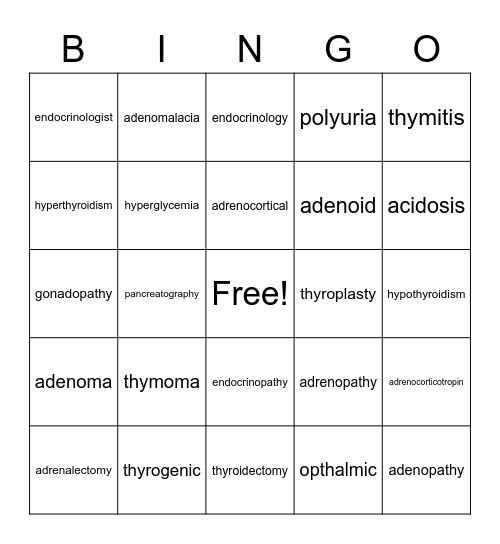 | B | I | N | G | O |
|---|---|---|---|---|
| endocrinologist | adenomalacia | endocrinology | polyuria | thymitis |
| hyperthyroidism | hyperglycemia | adrenocortical | adenoid | acidosis |
| gonadopathy | pancreatography | Free! | thyroplasty | hypothyroidism |
| adenoma | thymoma | endocrinopathy | adrenopathy | adrenocorticotropin |
| adrenalectomy | thyrogenic | thyroidectomy | opthalmic | adenopathy |